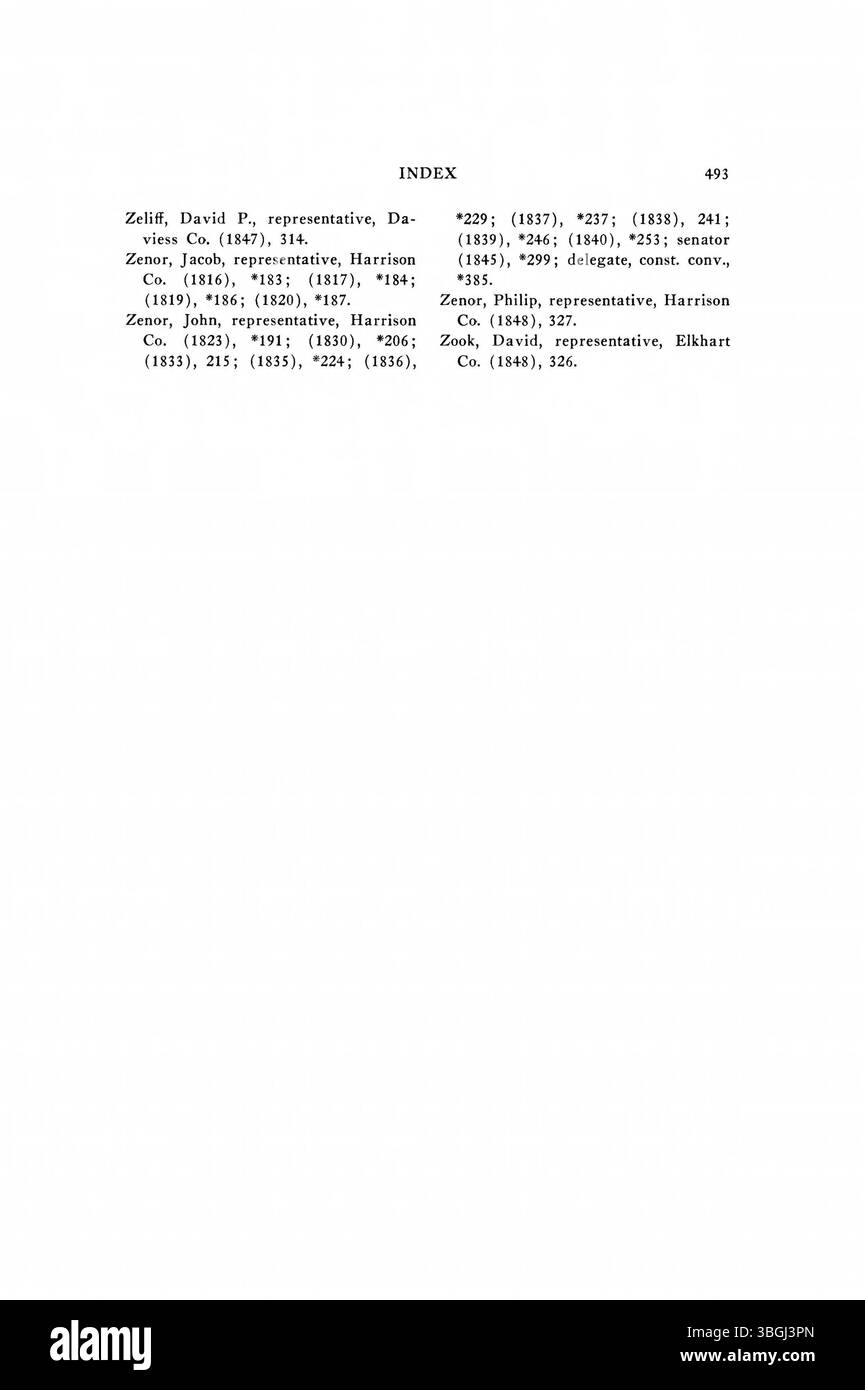 INDEX 493

Zeliff, David P., representative, Daviess Co. (1847), 314.

Zenor, Jacob, representative, Harrison Co. (1816), *183; (1817), *184; (1819), *186; (1820), *187.

Zenor, John, representative, Harrison Co. (1823), *191; (1830), *206; (1833), 215; (1835), *224; (1836), *229; (1837), *237; (1838), 241; (1839), *246; (1840), *253; senator (1845), *299; delegate, const. conv., *385.

Zenor, Philip, representative, Harrison Co. (1848), 327.

Zook, David, representative, Elkhart Co. (1848), 326.

alamy

Image ID: 3BGJ3PN
www.alamy.com